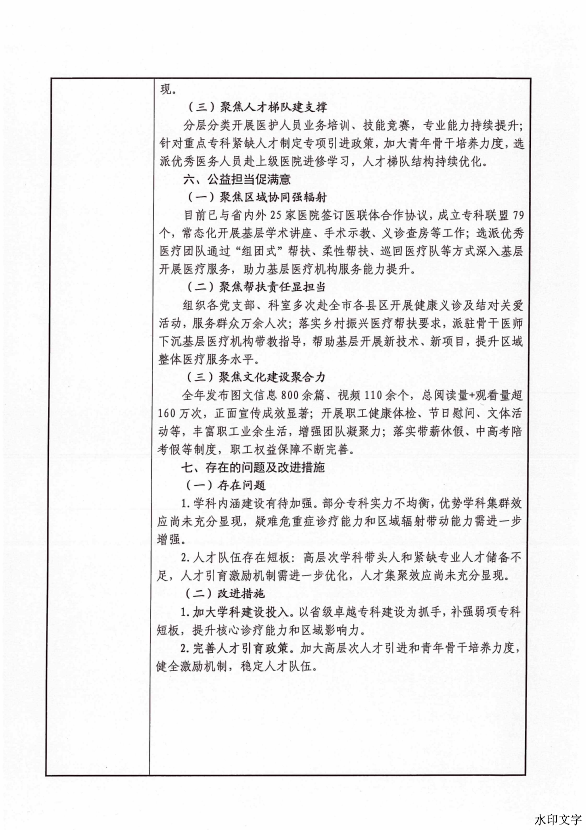 现。

（三）聚焦人才梯队建支撑

分层分类开展医护人员业务培训、技能竞赛，专业能力持续提升；针对重点专科紧缺人才制定专项引进政策，加大青年骨干培养力度，选派优秀医务人员赴上级医院进修学习，人才梯队结构持续优化。

六、公益担当促满意

（一）聚焦区域协同强辐射

目前已与省内外25家医院签订医联体合作协议，成立专科联盟79个，常态化开展基层学术讲座、手术示教、义诊查房等工作；选派优秀医疗团队通过“组团式”帮扶、柔性帮扶、巡回医疗队等方式深入基层开展医疗服务，助力基层医疗机构服务能力提升。

（二）聚焦帮扶责任显担当

组织各党支部、科室多次赴全市各县区开展健康义诊及结对关爱活动，服务群众万余人次；落实乡村振兴医疗帮扶要求，派驻骨干医师下沉基层医疗机构带教指导，帮助基层开展新技术、新项目，提升区域整体医疗服务水平。

（三）聚焦文化建设聚合力

全年发布图文信息800余篇、视频110余个，总阅读量+观看量超160万次，正面宣传成效显著；开展职工健康体检、节日慰问、文体活动等，丰富职工业余生活，增强团队凝聚力；落实带薪休假、中高考陪考假等制度，职工权益保障不断完善。

七、存在的问题及改进措施

（一）存在问题

1.学科内涵建设有待加强。部分专科实力不均衡，优势学科集群效应尚未充分显现，疑难危重症诊疗能力和区域辐射带动能力需进一步增强。

2.人才队伍存在短板：高层次学科带头人和紧缺专业人才储备不足，人才引育激励机制需进一步优化，人才集聚效应尚未充分显现。

（二）改进措施

1.加大学科建设投入。以省级卓越专科建设为抓手，补强弱项专科短板，提升核心诊疗能力和区域影响力。

2.完善人才引育政策。加大高层次人才引进和青年骨干培养力度，健全激励机制，稳定人才队伍。

水印文字